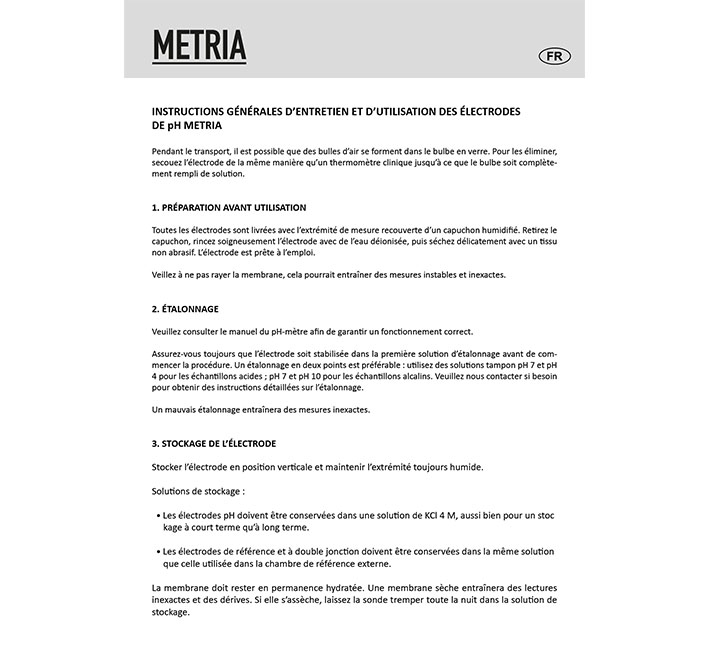 METRIA

FR

INSTRUCTIONS GÉNÉRALES D'ENTRETIEN ET D'UTILISATION DES ÉLECTRODES DE pH METRIA

Pendant le transport, il est possible que des bulles d'air se forment dans le bulbe en verre. Pour les éliminer, secouez l'électrode de la même manière qu'un thermomètre clinique jusqu'à ce que le bulbe soit complètement rempli de solution.

1. PRÉPARATION AVANT UTILISATION

Toutes les électrodes sont livrées avec l'extrémité de mesure recouverte d'un capuchon humidifié. Retirez le capuchon, rincez soigneusement l'électrode avec de l'eau déionisée, puis séchez délicatement avec un tissu non abrasif. L'électrode est prête à l'emploi.

Veillez à ne pas rayer la membrane, cela pourrait entraîner des mesures instables et inexactes.

2. ÉTALONNAGE

Veuillez consulter le manuel du pH-mètre afin de garantir un fonctionnement correct.

Assurez-vous toujours que l'électrode soit stabilisée dans la première solution d'étalonnage avant de commencer la procédure. Un étalonnage en deux points est préférable : utilisez des solutions tampon pH 7 et pH 4 pour les échantillons acides ; pH 7 et pH 10 pour les échantillons alcalins. Veuillez nous contacter si besoin pour obtenir des instructions détaillées sur l'étalonnage.

Un mauvais étalonnage entraînera des mesures inexactes.

3. STOCKAGE DE L'ÉLECTRODE

Stocker l'électrode en position verticale et maintenir l'extrémité toujours humide.

Solutions de stockage :

• Les électrodes pH doivent être conservées dans une solution de KCl 4 M, aussi bien pour un stoc kage à court terme qu'à long terme.

• Les électrodes de référence et à double jonction doivent être conservées dans la même solution que celle utilisée dans la chambre de référence externe.

La membrane doit rester en permanence hydratée. Une membrane sèche entraînera des lectures inexactes et des dérives. Si elle s'assèche, laissez la sonde tremper toute la nuit dans la solution de stockage.